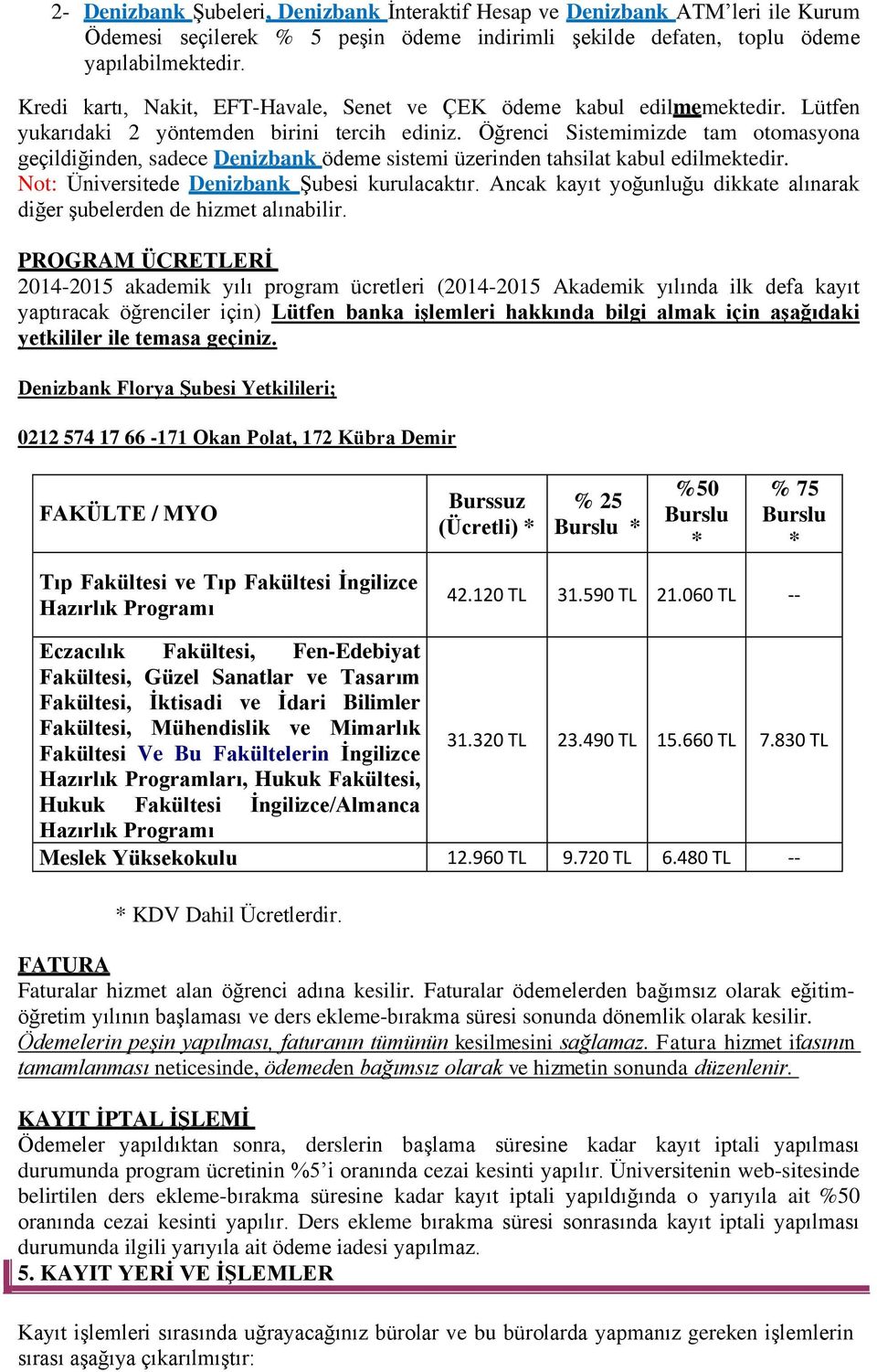 2- Denizbank Şubeleri, Denizbank İnteraktif Hesap ve Denizbank ATM'leri ile Kurum Ödemesi seçilerek % 5 peşin ödeme indirimli şekilde defaten, toplu ödeme yapılabilmektedir.

Kredi kartı, Nakit, EFT-Havale, Senet ve ÇEK ödeme kabul edilmemektedir. Lütfen yukarıdaki 2 yöntemden birini tercih ediniz. Öğrenci Sistemimizde tam otomasyona geçildiğinden, sadece Denizbank ödeme sistemi üzerinden tahsilat kabul edilmektedir. Not: Üniversitede Denizbank Şubesi kurulacaktır. Ancak kayıt yoğunluğu dikkate alınarak diğer şubelerden de hizmet alınabilir.

PROGRAM ÜCRETLERİ
2014-2015 akademik yılı program ücretleri (2014-2015 Akademik yılında ilk defa kayıt yaptıracak öğrenciler için) Lütfen banka işlemleri hakkında bilgi almak için aşağıdaki yetkililer ile temasa geçiniz.

Denizbank Florya Şubesi Yetkilileri;

0212 574 17 66 -171 Okan Polat, 172 Kübra Demir

| FAKÜLTE / MYO | Burssuz (Ücretli) * | % 25 Burslu * | %50 Burslu * | % 75 Burslu * |
|---|---|---|---|---|
| Tıp Fakültesi ve Tıp Fakültesi İngilizce Hazırlık Programı | 42.120 TL | 31.590 TL | 21.060 TL | -- |
| Eczacılık Fakültesi, Fen-Edebiyat Fakültesi, Güzel Sanatlar ve Tasarım Fakültesi, İktisadi ve İdari Bilimler Fakültesi, Mühendislik ve Mimarlık Fakültesi Ve Bu Fakültelerin İngilizce Hazırlık Programları, Hukuk Fakültesi, Hukuk Fakültesi İngilizce/Almanca Hazırlık Programı | 31.320 TL | 23.490 TL | 15.660 TL | 7.830 TL |
| Meslek Yüksekokulu | 12.960 TL | 9.720 TL | 6.480 TL | -- |

* KDV Dahil Ücretlerdir.

FATURA
Faturalar hizmet alan öğrenci adına kesilir. Faturalar ödemelerden bağımsız olarak eğitim-öğretim yılının başlaması ve ders ekleme-bırakma süresi sonunda dönemlik olarak kesilir. Ödemelerin peşin yapılması, faturanın tümünün kesilmesini sağlamaz. Fatura hizmet ifasının tamamlanması neticesinde, ödemeden bağımsız olarak ve hizmetin sonunda düzenlenir.

KAYIT İPTAL İŞLEMİ
Ödemeler yapıldıktan sonra, derslerin başlama süresine kadar kayıt iptali yapılması durumunda program ücretinin %5'i oranında cezai kesinti yapılır. Üniversitenin web-sitesinde belirtilen ders ekleme-bırakma süresine kadar kayıt iptali yapıldığında o yarıyıla ait %50 oranında cezai kesinti yapılır. Ders ekleme bırakma süresi sonrasında kayıt iptali yapılması durumunda ilgili yarıyıla ait ödeme iadesi yapılmaz.

5. KAYIT YERİ VE İŞLEMLER

Kayıt işlemleri sırasında uğrayacağınız bürolar ve bu bürolarda yapmanız gereken işlemlerin sırası aşağıya çıkarılmıştır: